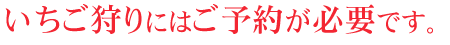 いちご狩りにはご予約が必要です。